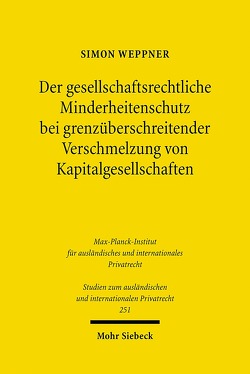 SIMON WEPPNER

Der gesellschaftsrechtliche Minderheitenschutz bei grenzüberschreitender Verschmelzung von Kapitalgesellschaften

Max-Planck-Institut für ausländisches und internationales Privatrecht

Studien zum ausländischen und internationalen Privatrecht 251

Mohr Siebeck